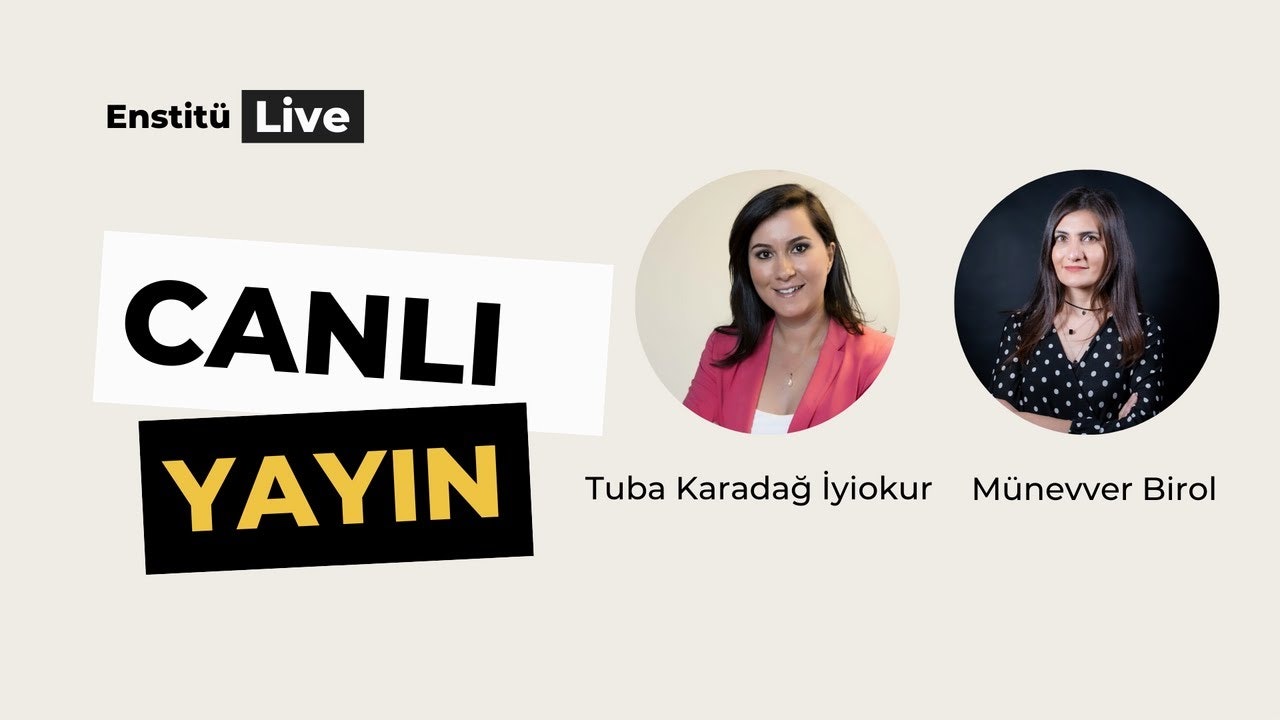 Enstitü Live

CANLI
YAYIN

Tuba Karadağ İyiokur

Münevver Birol